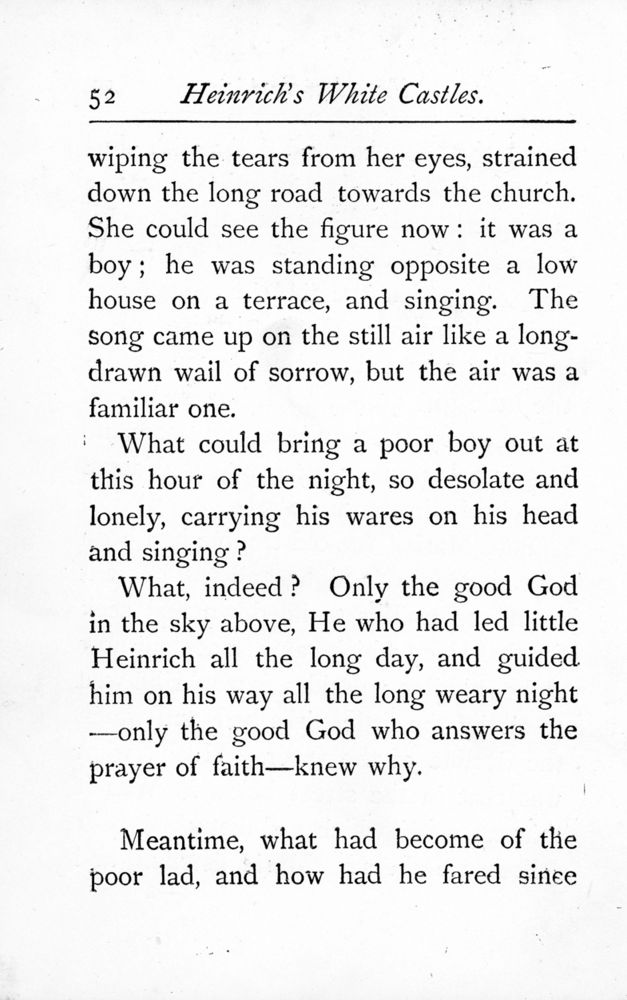 52 Heinrich's White Castles.

wiping the tears from her eyes, strained down the long road towards the church. She could see the figure now: it was a boy; he was standing opposite a low house on a terrace, and singing. The song came up on the still air like a long-drawn wail of sorrow, but the air was a familiar one.

What could bring a poor boy out at this hour of the night, so desolate and lonely, carrying his wares on his head and singing?

What, indeed? Only the good God in the sky above, He who had led little Heinrich all the long day, and guided him on his way all the long weary night —only the good God who answers the prayer of faith—knew why.

Meantime, what had become of the poor lad, and how had he fared since